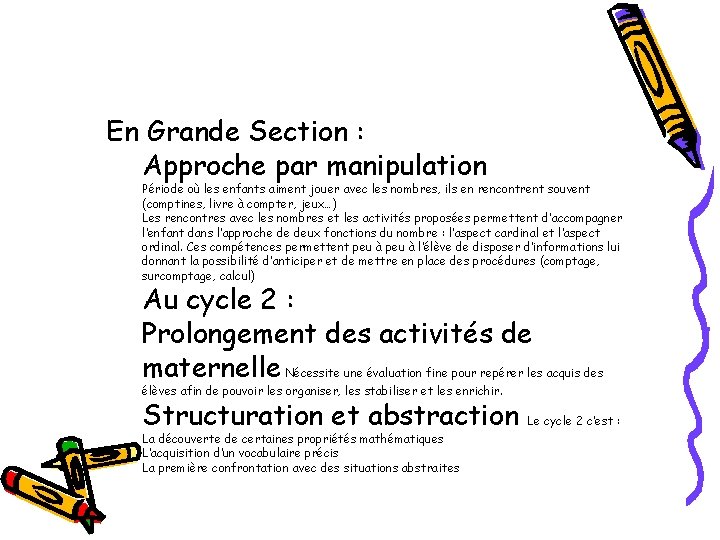 En Grande Section :

Approche par manipulation
Période où les enfants aiment jouer avec les nombres, ils en rencontrent souvent (comptines, livre à compter, jeux…)
Les rencontres avec les nombres et les activités proposées permettent d'accompagner l'enfant dans l'approche de deux fonctions du nombre : l'aspect cardinal et l'aspect ordinal. Ces compétences permettent peu à peu à l'élève de disposer d'informations lui donnant la possibilité d'anticiper et de mettre en place des procédures (comptage, surcomptage, calcul)

Au cycle 2 :

Prolongement des activités de maternelle Nécessite une évaluation fine pour repérer les acquis des élèves afin de pouvoir les organiser, les stabiliser et les enrichir.

Structuration et abstraction Le cycle 2 c'est :
La découverte de certaines propriétés mathématiques
L'acquisition d'un vocabulaire précis
La première confrontation avec des situations abstraites